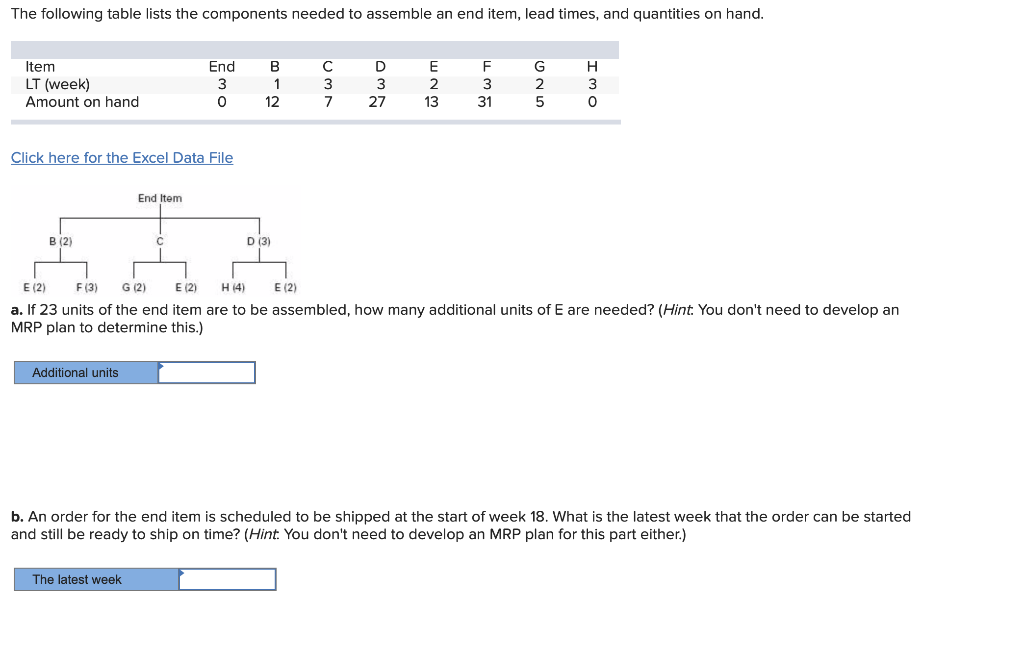 The following table lists the components needed to assemble an end item, lead times, and quantities on hand.

| Item | End | B | C | D | E | F | G | H |
|---|---|---|---|---|---|---|---|---|
| LT (week) | 3 | 1 | 3 | 3 | 2 | 3 | 2 | 3 |
| Amount on hand | 0 | 12 | 7 | 27 | 13 | 31 | 5 | 0 |

Click here for the Excel Data File

End Item

B (2) C D (3)

E (2) F (3) G (2) E (2) H (4) E (2)

a. If 23 units of the end item are to be assembled, how many additional units of E are needed? (Hint: You don't need to develop an MRP plan to determine this.)

Additional units

b. An order for the end item is scheduled to be shipped at the start of week 18. What is the latest week that the order can be started and still be ready to ship on time? (Hint: You don't need to develop an MRP plan for this part either.)

The latest week